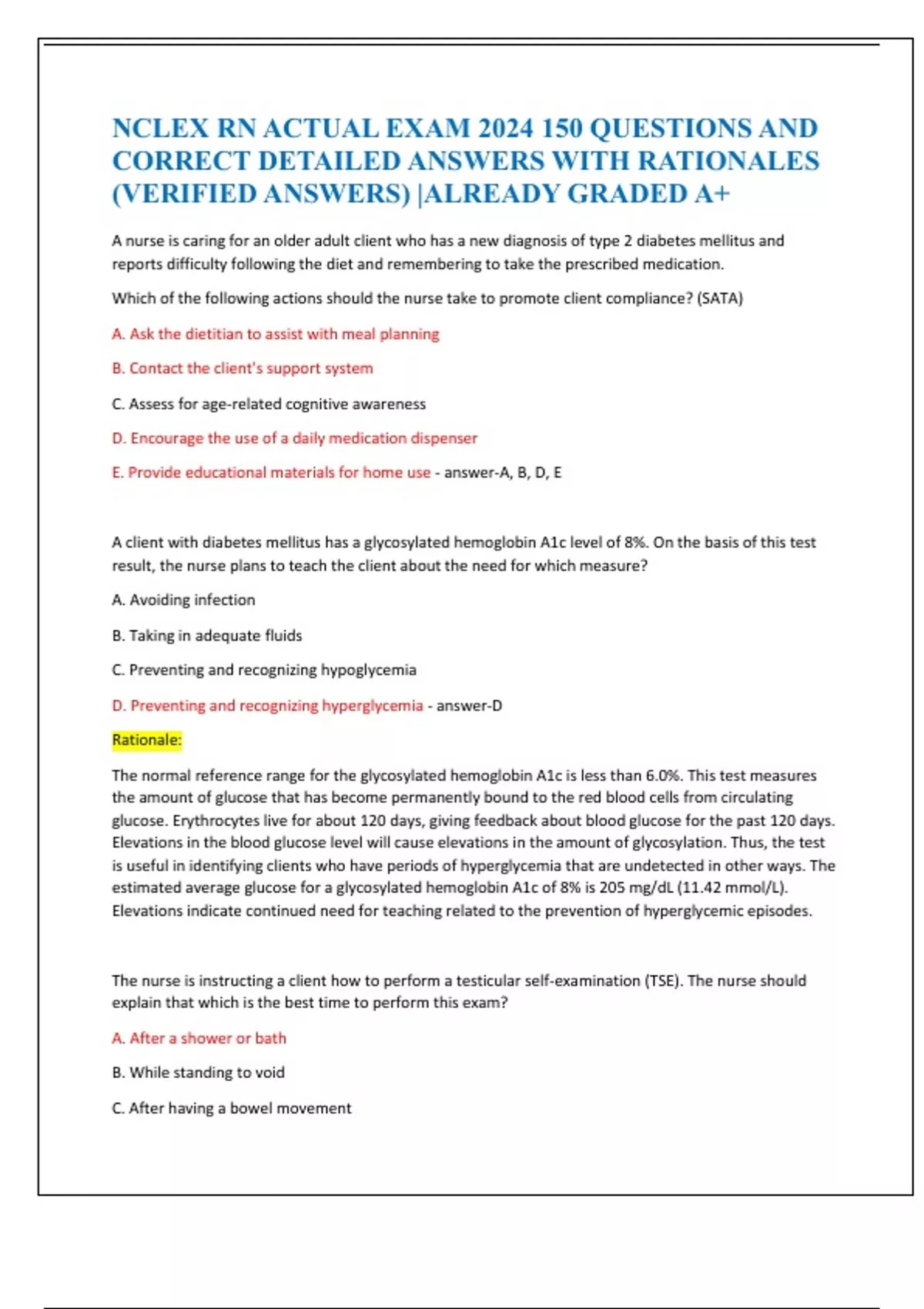 NCLEX RN ACTUAL EXAM 2024 150 QUESTIONS AND CORRECT DETAILED ANSWERS WITH RATIONALES (VERIFIED ANSWERS) |ALREADY GRADED A+

A nurse is caring for an older adult client who has a new diagnosis of type 2 diabetes mellitus and reports difficulty following the diet and remembering to take the prescribed medication.

Which of the following actions should the nurse take to promote client compliance? (SATA)

A. Ask the dietitian to assist with meal planning

B. Contact the client's support system

C. Assess for age-related cognitive awareness

D. Encourage the use of a daily medication dispenser

E. Provide educational materials for home use - answer-A, B, D, E

A client with diabetes mellitus has a glycosylated hemoglobin A1c level of 8%. On the basis of this test result, the nurse plans to teach the client about the need for which measure?

A. Avoiding infection

B. Taking in adequate fluids

C. Preventing and recognizing hypoglycemia

D. Preventing and recognizing hyperglycemia - answer-D

Rationale:

The normal reference range for the glycosylated hemoglobin A1c is less than 6.0%. This test measures the amount of glucose that has become permanently bound to the red blood cells from circulating glucose. Erythrocytes live for about 120 days, giving feedback about blood glucose for the past 120 days. Elevations in the blood glucose level will cause elevations in the amount of glycosylation. Thus, the test is useful in identifying clients who have periods of hyperglycemia that are undetected in other ways. The estimated average glucose for a glycosylated hemoglobin A1c of 8% is 205 mg/dL (11.42 mmol/L). Elevations indicate continued need for teaching related to the prevention of hyperglycemic episodes.

The nurse is instructing a client how to perform a testicular self-examination (TSE). The nurse should explain that which is the best time to perform this exam?

A. After a shower or bath

B. While standing to void

C. After having a bowel movement